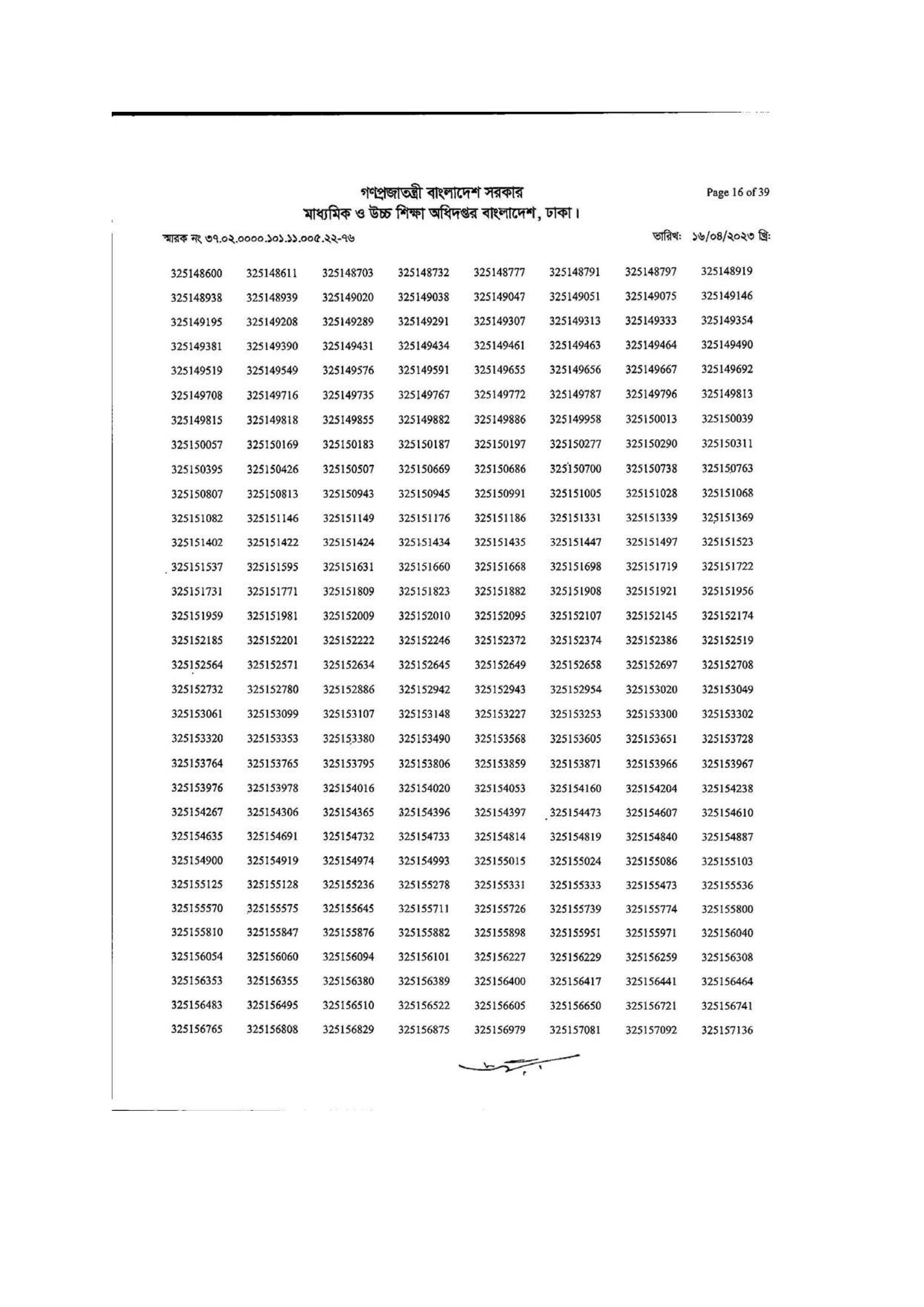 গণপ্রজাতন্ত্রী বাংলাদেশ সরকার
মাধ্যমিক ও উচ্চ শিক্ষা অধিদপ্তর বাংলাদেশ, ঢাকা।

Page 16 of 39

স্মারক নং ৩৭.০২.০০০০.১০১.১১.০০৫.২২-৭৬

তারিখ: ১৬/০৪/২০২৩ খ্রি:

| | | | | | | | |
|---|---|---|---|---|---|---|---|
| 325148600 | 325148611 | 325148703 | 325148732 | 325148777 | 325148791 | 325148797 | 325148919 |
| 325148938 | 325148939 | 325149020 | 325149038 | 325149047 | 325149051 | 325149075 | 325149146 |
| 325149195 | 325149208 | 325149289 | 325149291 | 325149307 | 325149313 | 325149333 | 325149354 |
| 325149381 | 325149390 | 325149431 | 325149434 | 325149461 | 325149463 | 325149464 | 325149490 |
| 325149519 | 325149549 | 325149576 | 325149591 | 325149655 | 325149656 | 325149667 | 325149692 |
| 325149708 | 325149716 | 325149735 | 325149767 | 325149772 | 325149787 | 325149796 | 325149813 |
| 325149815 | 325149818 | 325149855 | 325149882 | 325149886 | 325149958 | 325150013 | 325150039 |
| 325150057 | 325150169 | 325150183 | 325150187 | 325150197 | 325150277 | 325150290 | 325150311 |
| 325150395 | 325150426 | 325150507 | 325150669 | 325150686 | 325150700 | 325150738 | 325150763 |
| 325150807 | 325150813 | 325150943 | 325150945 | 325150991 | 325151005 | 325151028 | 325151068 |
| 325151082 | 325151146 | 325151149 | 325151176 | 325151186 | 325151331 | 325151339 | 325151369 |
| 325151402 | 325151422 | 325151424 | 325151434 | 325151435 | 325151447 | 325151497 | 325151523 |
| 325151537 | 325151595 | 325151631 | 325151660 | 325151668 | 325151698 | 325151719 | 325151722 |
| 325151731 | 325151771 | 325151809 | 325151823 | 325151882 | 325151908 | 325151921 | 325151956 |
| 325151959 | 325151981 | 325152009 | 325152010 | 325152095 | 325152107 | 325152145 | 325152174 |
| 325152185 | 325152201 | 325152222 | 325152246 | 325152372 | 325152374 | 325152386 | 325152519 |
| 325152564 | 325152571 | 325152634 | 325152645 | 325152649 | 325152658 | 325152697 | 325152708 |
| 325152732 | 325152780 | 325152886 | 325152942 | 325152943 | 325152954 | 325153020 | 325153049 |
| 325153061 | 325153099 | 325153107 | 325153148 | 325153227 | 325153253 | 325153300 | 325153302 |
| 325153320 | 325153353 | 325153380 | 325153490 | 325153568 | 325153605 | 325153651 | 325153728 |
| 325153764 | 325153765 | 325153795 | 325153806 | 325153859 | 325153871 | 325153966 | 325153967 |
| 325153976 | 325153978 | 325154016 | 325154020 | 325154053 | 325154160 | 325154204 | 325154238 |
| 325154267 | 325154306 | 325154365 | 325154396 | 325154397 | 325154473 | 325154607 | 325154610 |
| 325154635 | 325154691 | 325154732 | 325154733 | 325154814 | 325154819 | 325154840 | 325154887 |
| 325154900 | 325154919 | 325154974 | 325154993 | 325155015 | 325155024 | 325155086 | 325155103 |
| 325155125 | 325155128 | 325155236 | 325155278 | 325155331 | 325155333 | 325155473 | 325155536 |
| 325155570 | 325155575 | 325155645 | 325155711 | 325155726 | 325155739 | 325155774 | 325155800 |
| 325155810 | 325155847 | 325155876 | 325155882 | 325155898 | 325155951 | 325155971 | 325156040 |
| 325156054 | 325156060 | 325156094 | 325156101 | 325156227 | 325156229 | 325156259 | 325156308 |
| 325156353 | 325156355 | 325156380 | 325156389 | 325156400 | 325156417 | 325156441 | 325156464 |
| 325156483 | 325156495 | 325156510 | 325156522 | 325156605 | 325156650 | 325156721 | 325156741 |
| 325156765 | 325156808 | 325156829 | 325156875 | 325156979 | 325157081 | 325157092 | 325157136 |